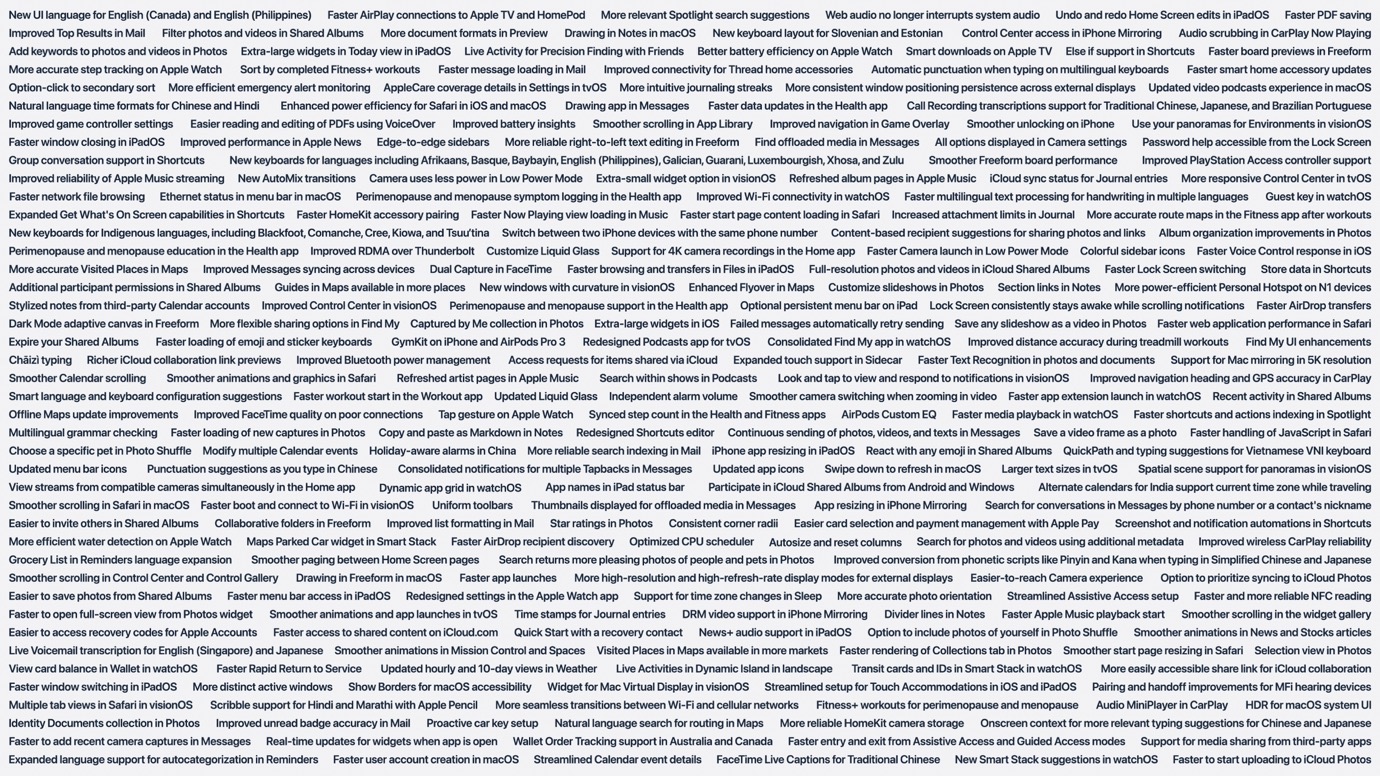 New UI language for English (Canada) and English (Philippines)   Faster AirPlay connections to Apple TV and HomePod   More relevant Spotlight search suggestions   Web audio no longer interrupts system audio   Undo and redo Home Screen edits in iPadOS   Faster PDF saving
Improved Top Results in Mail   Filter photos and videos in Shared Albums   More document formats in Preview   Drawing in Notes in macOS   New keyboard layout for Slovenian and Estonian   Control Center access in iPhone Mirroring   Audio scrubbing in CarPlay Now Playing
Add keywords to photos and videos in Photos   Extra-large widgets in Today view in iPadOS   Live Activity for Precision Finding with Friends   Better battery efficiency on Apple Watch   Smart downloads on Apple TV   Else if support in Shortcuts   Faster board previews in Freeform
More accurate step tracking on Apple Watch   Sort by completed Fitness+ workouts   Faster message loading in Mail   Improved connectivity for Thread home accessories   Automatic punctuation when typing on multilingual keyboards   Faster smart home accessory updates
Option-click to secondary sort   More efficient emergency alert monitoring   AppleCare coverage details in Settings in tvOS   More intuitive journaling streaks   More consistent window positioning persistence across external displays   Updated video podcasts experience in macOS
Natural language time formats for Chinese and Hindi   Enhanced power efficiency for Safari in iOS and macOS   Drawing app in Messages   Faster data updates in the Health app   Call Recording transcriptions support for Traditional Chinese, Japanese, and Brazilian Portuguese
Improved game controller settings   Easier reading and editing of PDFs using VoiceOver   Improved battery insights   Smoother scrolling in App Library   Improved navigation in Game Overlay   Smoother unlocking on iPhone   Use your panoramas for Environments in visionOS
Faster window closing in iPadOS   Improved performance in Apple News   Edge-to-edge sidebars   More reliable right-to-left text editing in Freeform   Find offloaded media in Messages   All options displayed in Camera settings   Password help accessible from the Lock Screen
Group conversation support in Shortcuts   New keyboards for languages including Afrikaans, Basque, Baybayin, English (Philippines), Galician, Guarani, Luxembourgish, Xhosa, and Zulu   Smoother Freeform board performance   Improved PlayStation Access controller support
Improved reliability of Apple Music streaming   New AutoMix transitions   Camera uses less power in Low Power Mode   Extra-small widget option in visionOS   Refreshed album pages in Apple Music   iCloud sync status for Journal entries   More responsive Control Center in tvOS
Faster network file browsing   Ethernet status in menu bar in macOS   Perimenopause and menopause symptom logging in the Health app   Improved Wi-Fi connectivity in watchOS   Faster multilingual text processing for handwriting in multiple languages   Guest key in watchOS
Expanded Get What's On Screen capabilities in Shortcuts   Faster HomeKit accessory pairing   Faster Now Playing view loading in Music   Faster start page content loading in Safari   Increased attachment limits in Journal   More accurate route maps in the Fitness app after workouts
New keyboards for Indigenous languages, including Blackfoot, Comanche, Cree, Kiowa, and Tsuu'tina   Switch between two iPhone devices with the same phone number   Content-based recipient suggestions for sharing photos and links   Album organization improvements in Photos
Perimenopause and menopause education in the Health app   Improved RDMA over Thunderbolt   Customize Liquid Glass   Support for 4K camera recordings in the Home app   Faster Camera launch in Low Power Mode   Colorful sidebar icons   Faster Voice Control response in iOS
More accurate Visited Places in Maps   Improved Messages syncing across devices   Dual Capture in FaceTime   Faster browsing and transfers in Files in iPadOS   Full-resolution photos and videos in iCloud Shared Albums   Faster Lock Screen switching   Store data in Shortcuts
Additional participant permissions in Shared Albums   Guides in Maps available in more places   New windows with curvature in visionOS   Enhanced Flyover in Maps   Customize slideshows in Photos   Section links in Notes   More power-efficient Personal Hotspot on N1 devices
Stylized notes from third-party Calendar accounts   Improved Control Center in visionOS   Perimenopause and menopause support in the Health app   Optional persistent menu bar on iPad   Lock Screen consistently stays awake while scrolling notifications   Faster AirDrop transfers
Dark Mode adaptive canvas in Freeform   More flexible sharing options in Find My   Captured by Me collection in Photos   Extra-large widgets in iOS   Failed messages automatically retry sending   Save any slideshow as a video in Photos   Faster web application performance in Safari
Expire your Shared Albums   Faster loading of emoji and sticker keyboards   GymKit on iPhone and AirPods Pro 3   Redesigned Podcasts app for tvOS   Consolidated Find My app in watchOS   Improved distance accuracy during treadmill workouts   Find My UI enhancements
Chāizì typing   Richer iCloud collaboration link previews   Improved Bluetooth power management   Access requests for items shared via iCloud   Expanded touch support in Sidecar   Faster Text Recognition in photos and documents   Support for Mac mirroring in 5K resolution
Smoother Calendar scrolling   Smoother animations and graphics in Safari   Refreshed artist pages in Apple Music   Search within shows in Podcasts   Look and tap to view and respond to notifications in visionOS   Improved navigation heading and GPS accuracy in CarPlay
Smart language and keyboard configuration suggestions   Faster workout start in the Workout app   Updated Liquid Glass   Independent alarm volume   Smoother camera switching when zooming in video   Faster app extension launch in watchOS   Recent activity in Shared Albums
Offline Maps update improvements   Improved FaceTime quality on poor connections   Tap gesture on Apple Watch   Synced step count in the Health and Fitness apps   AirPods Custom EQ   Faster media playback in watchOS   Faster shortcuts and actions indexing in Spotlight
Multilingual grammar checking   Faster loading of new captures in Photos   Copy and paste as Markdown in Notes   Redesigned Shortcuts editor   Continuous sending of photos, videos, and texts in Messages   Save a video frame as a photo   Faster handling of JavaScript in Safari
Choose a specific pet in Photo Shuffle   Modify multiple Calendar events   Holiday-aware alarms in China   More reliable search indexing in Mail   iPhone app resizing in iPadOS   React with any emoji in Shared Albums   QuickPath and typing suggestions for Vietnamese VNI keyboard
Updated menu bar icons   Punctuation suggestions as you type in Chinese   Consolidated notifications for multiple Tapbacks in Messages   Updated app icons   Swipe down to refresh in macOS   Larger text sizes in tvOS   Spatial scene support for panoramas in visionOS
View streams from compatible cameras simultaneously in the Home app   Dynamic app grid in watchOS   App names in iPad status bar   Participate in iCloud Shared Albums from Android and Windows   Alternate calendars for India support current time zone while traveling
Smoother scrolling in Safari in macOS   Faster boot and connect to Wi-Fi in visionOS   Uniform toolbars   Thumbnails displayed for offloaded media in Messages   App resizing in iPhone Mirroring   Search for conversations in Messages by phone number or a contact's nickname
Easier to invite others in Shared Albums   Collaborative folders in Freeform   Improved list formatting in Mail   Star ratings in Photos   Consistent corner radii   Easier card selection and payment management with Apple Pay   Screenshot and notification automations in Shortcuts
More efficient water detection on Apple Watch   Maps Parked Car widget in Smart Stack   Faster AirDrop recipient discovery   Optimized CPU scheduler   Autosize and reset columns   Search for photos and videos using additional metadata   Improved wireless CarPlay reliability
Grocery List in Reminders language expansion   Smoother paging between Home Screen pages   Search returns more pleasing photos of people and pets in Photos   Improved conversion from phonetic scripts like Pinyin and Kana when typing in Simplified Chinese and Japanese
Smoother scrolling in Control Center and Control Gallery   Drawing in Freeform in macOS   Faster app launches   More high-resolution and high-refresh-rate display modes for external displays   Easier-to-reach Camera experience   Option to prioritize syncing to iCloud Photos
Easier to save photos from Shared Albums   Faster menu bar access in iPadOS   Redesigned settings in the Apple Watch app   Support for time zone changes in Sleep   More accurate photo orientation   Streamlined Assistive Access setup   Faster and more reliable NFC reading
Faster to open full-screen view from Photos widget   Smoother animations and app launches in tvOS   Time stamps for Journal entries   DRM video support in iPhone Mirroring   Divider lines in Notes   Faster Apple Music playback start   Smoother scrolling in the widget gallery
Easier to access recovery codes for Apple Accounts   Faster access to shared content on iCloud.com   Quick Start with a recovery contact   News+ audio support in iPadOS   Option to include photos of yourself in Photo Shuffle   Smoother animations in News and Stocks articles
Live Voicemail transcription for English (Singapore) and Japanese   Smoother animations in Mission Control and Spaces   Visited Places in Maps available in more markets   Faster rendering of Collections tab in Photos   Smoother start page resizing in Safari   Selection view in Photos
View card balance in Wallet in watchOS   Faster Rapid Return to Service   Updated hourly and 10-day views in Weather   Live Activities in Dynamic Island in landscape   Transit cards and IDs in Smart Stack in watchOS   More easily accessible share link for iCloud collaboration
Faster window switching in iPadOS   More distinct active windows   Show Borders for macOS accessibility   Widget for Mac Virtual Display in visionOS   Streamlined setup for Touch Accommodations in iOS and iPadOS   Pairing and handoff improvements for MFi hearing devices
Multiple tab views in Safari in visionOS   Scribble support for Hindi and Marathi with Apple Pencil   More seamless transitions between Wi-Fi and cellular networks   Fitness+ workouts for perimenopause and menopause   Audio MiniPlayer in CarPlay   HDR for macOS system UI
Identity Documents collection in Photos   Improved unread badge accuracy in Mail   Proactive car key setup   Natural language search for routing in Maps   More reliable HomeKit camera storage   Onscreen context for more relevant typing suggestions for Chinese and Japanese
Faster to add recent camera captures in Messages   Real-time updates for widgets when app is open   Wallet Order Tracking support in Australia and Canada   Faster entry and exit from Assistive Access and Guided Access modes   Support for media sharing from third-party apps
Expanded language support for autocategorization in Reminders   Faster user account creation in macOS   Streamlined Calendar event details   FaceTime Live Captions for Traditional Chinese   New Smart Stack suggestions in watchOS   Faster to start uploading to iCloud Photos